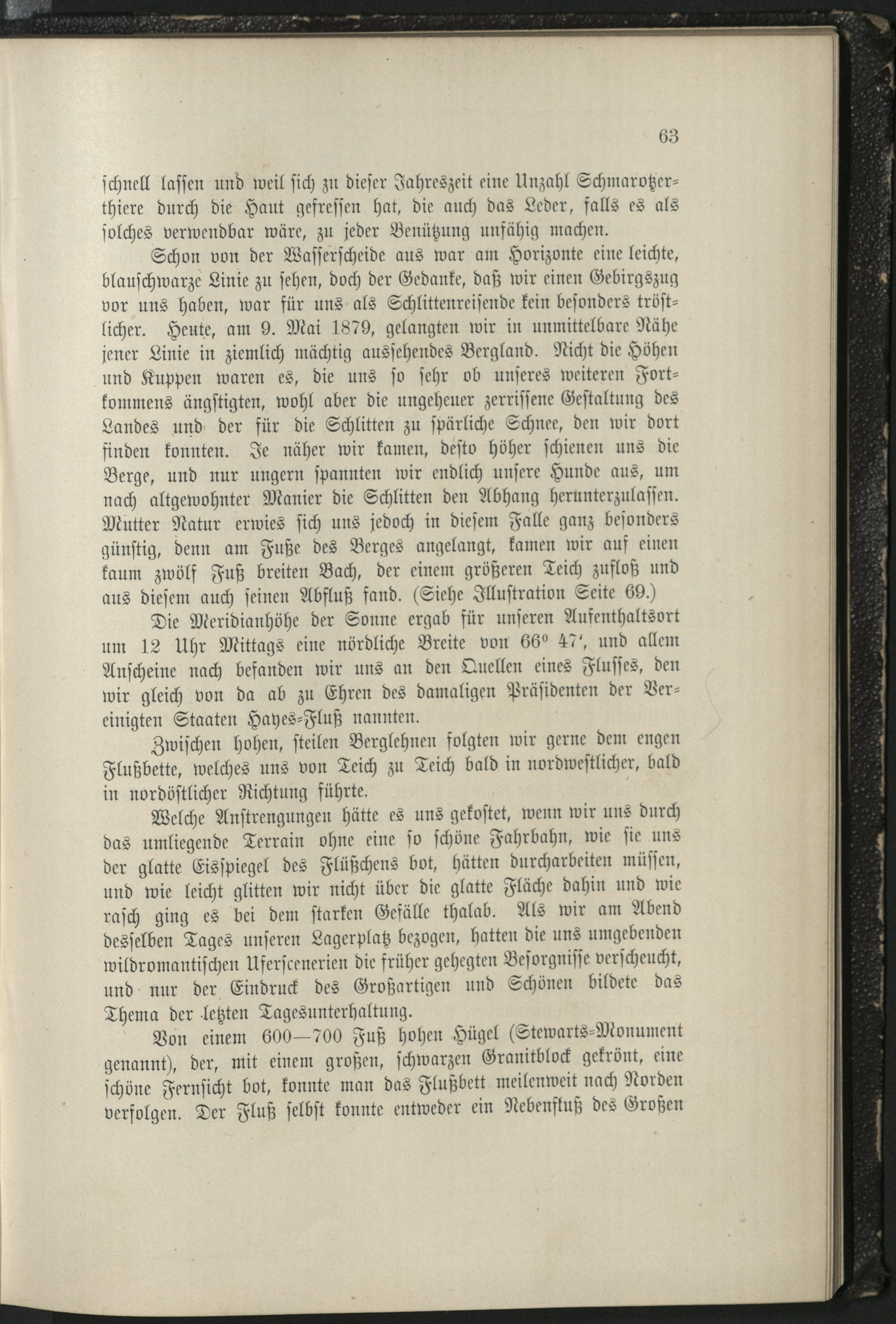 63

schnell lassen und weil sich zu dieser Jahreszeit eine Unzahl Schmarotzerthiere durch die Haut gefressen hat, die auch das Leder, falls es als solches verwendbar wäre, zu jeder Benützung unfähig machen.

Schon von der Wasserscheide aus war am Horizonte eine leichte, blauschwarze Linie zu sehen, doch der Gedanke, daß wir einen Gebirgszug vor uns haben, war für uns als Schlittenreisende kein besonders tröstlicher. Heute, am 9. Mai 1879, gelangten wir in unmittelbare Nähe jener Linie in ziemlich mächtig aussehendes Bergland. Nicht die Höhen und Kuppen waren es, die uns so sehr ob unseres weiteren Fortkommens ängstigten, wohl aber die ungeheuer zerrissene Gestaltung des Landes und der für die Schlitten zu spärliche Schnee, den wir dort finden konnten. Je näher wir kamen, desto höher schienen uns die Berge, und nur ungern spannten wir endlich unsere Hunde aus, um nach altgewohnter Manier die Schlitten den Abhang herunterzulassen. Mutter Natur erwies sich uns jedoch in diesem Falle ganz besonders günstig, denn am Fuße des Berges angelangt, kamen wir auf einen kaum zwölf Fuß breiten Bach, der einem größeren Teich zufloß und aus diesem auch seinen Abfluß fand. (Siehe Illustration Seite 69.)

Die Meridianhöhe der Sonne ergab für unseren Aufenthaltsort um 12 Uhr Mittags eine nördliche Breite von 66° 47', und allem Anscheine nach befanden wir uns an den Quellen eines Flusses, den wir gleich von da ab zu Ehren des damaligen Präsidenten der Vereinigten Staaten Hayes-Fluß nannten.

Zwischen hohen, steilen Berglehnen folgten wir gerne dem engen Flußbette, welches uns von Teich zu Teich bald in nordwestlicher, bald in nordöstlicher Richtung führte.

Welche Anstrengungen hätte es uns gekostet, wenn wir uns durch das umliegende Terrain ohne eine so schöne Fahrbahn, wie sie uns der glatte Eisspiegel des Flüßchens bot, hätten durcharbeiten müssen, und wie leicht glitten wir nicht über die glatte Fläche dahin und wie rasch ging es bei dem starken Gefälle thalab. Als wir am Abend desselben Tages unseren Lagerplatz bezogen, hatten die uns umgebenden wildromantischen Uferscenerien die früher gehegten Besorgnisse verscheucht, und nur der Eindruck des Großartigen und Schönen bildete das Thema der letzten Tagesunterhaltung.

Von einem 600—700 Fuß hohen Hügel (Stewarts-Monument genannt), der, mit einem großen, schwarzen Granitblock gekrönt, eine schöne Fernsicht bot, konnte man das Flußbett meilenweit nach Norden verfolgen. Der Fluß selbst konnte entweder ein Nebenfluß des Großen